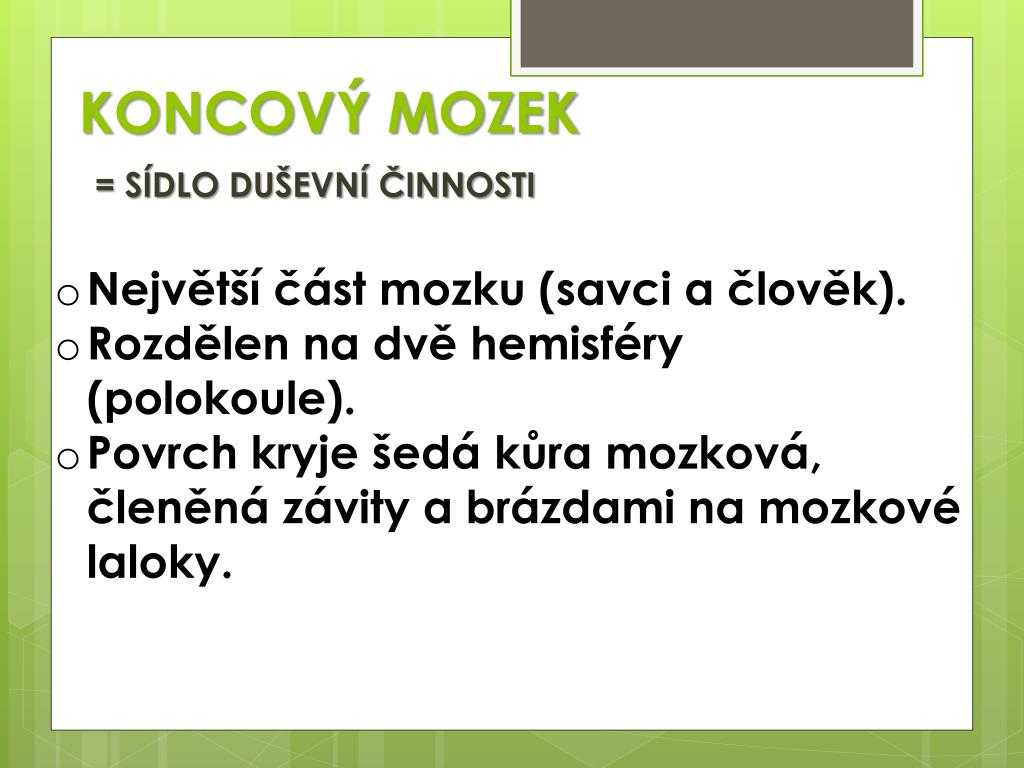 KONCOVÝ MOZEK

= SÍDLO DUŠEVNÍ ČINNOSTI

o Největší část mozku (savci a člověk).

o Rozdělen na dvě hemisféry (polokoule).

o Povrch kryje šedá kůra mozková, členěná závity a brázdami na mozkové laloky.